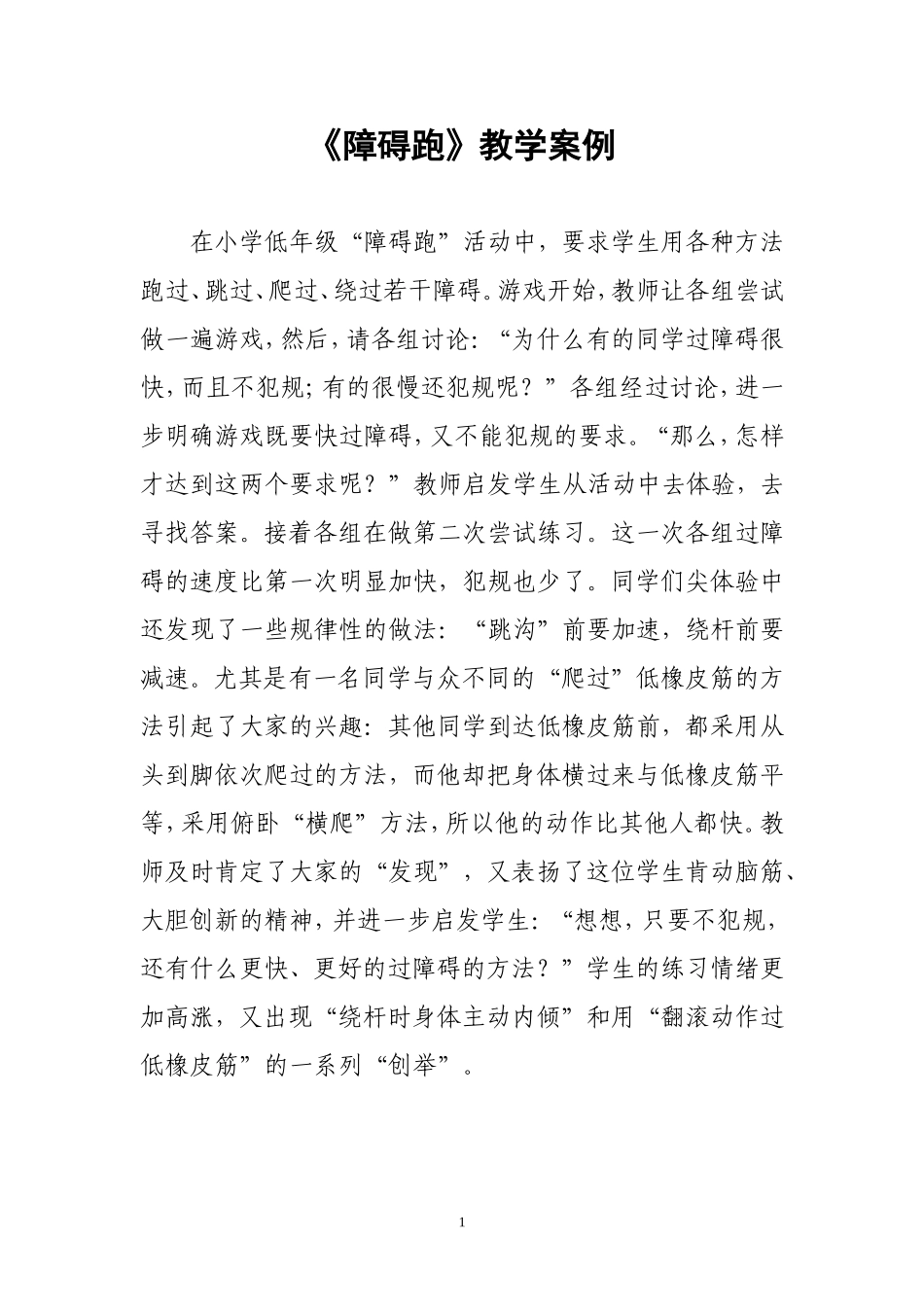 《障碍跑》教学案例

在小学低年级“障碍跑”活动中，要求学生用各种方法跑过、跳过、爬过、绕过若干障碍。游戏开始，教师让各组尝试做一遍游戏，然后，请各组讨论：“为什么有的同学过障碍很快，而且不犯规；有的很慢还犯规呢？”各组经过讨论，进一步明确游戏既要快过障碍，又不能犯规的要求。“那么，怎样才达到这两个要求呢？”教师启发学生从活动中去体验，去寻找答案。接着各组在做第二次尝试练习。这一次各组过障碍的速度比第一次明显加快，犯规也少了。同学们尖体验中还发现了一些规律性的做法：“跳沟”前要加速，绕杆前要减速。尤其是有一名同学与众不同的“爬过”低橡皮筋的方法引起了大家的兴趣：其他同学到达低橡皮筋前，都采用从头到脚依次爬过的方法，而他却把身体横过来与低橡皮筋平等，采用俯卧“横爬”方法，所以他的动作比其他人都快。教师及时肯定了大家的“发现”，又表扬了这位学生肯动脑筋、大胆创新的精神，并进一步启发学生：“想想，只要不犯规，还有什么更快、更好的过障碍的方法？”学生的练习情绪更加高涨，又出现“绕杆时身体主动内倾”和用“翻滚动作过低橡皮筋”的一系列“创举”。

1